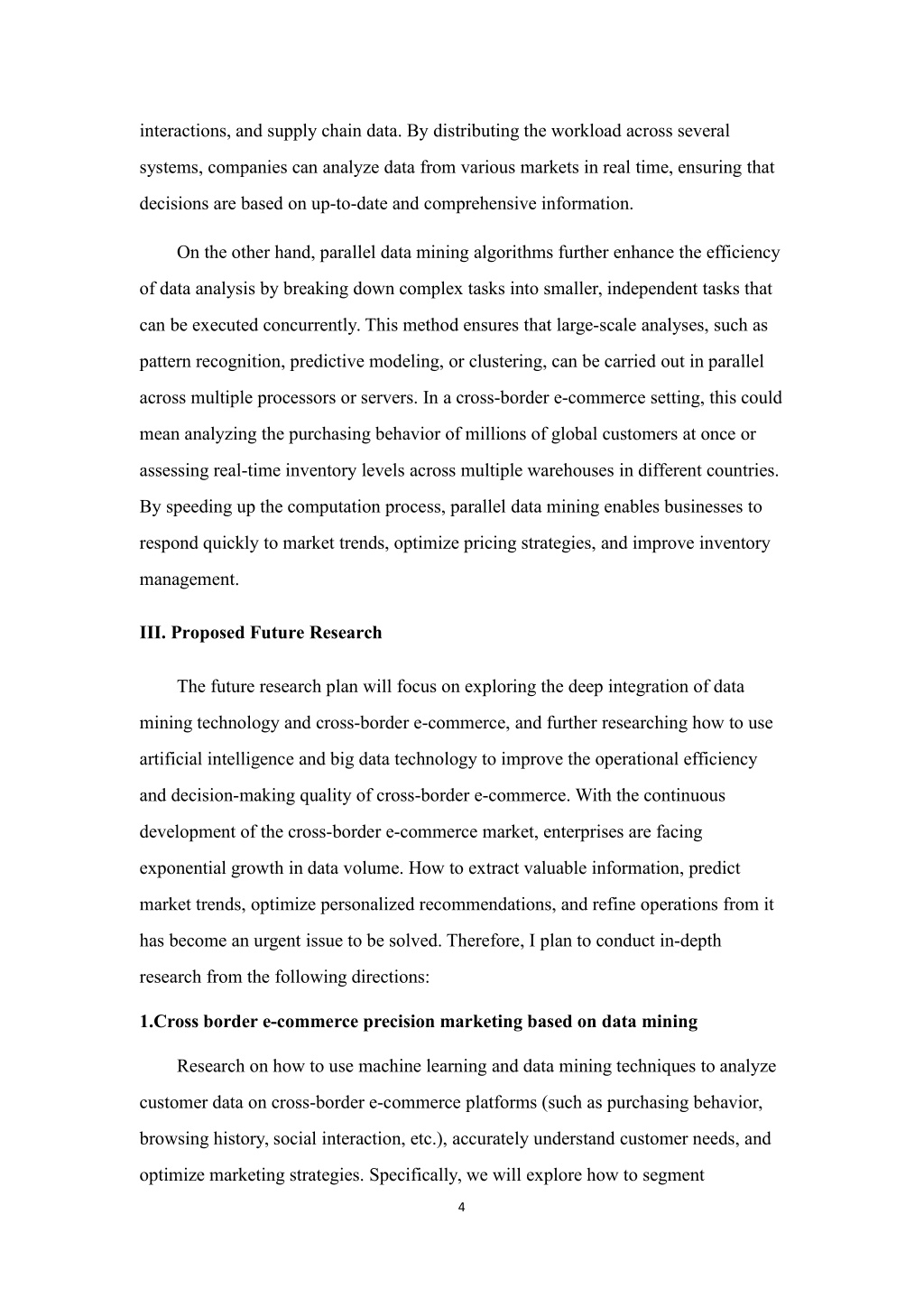 interactions, and supply chain data. By distributing the workload across several systems, companies can analyze data from various markets in real time, ensuring that decisions are based on up-to-date and comprehensive information.

On the other hand, parallel data mining algorithms further enhance the efficiency of data analysis by breaking down complex tasks into smaller, independent tasks that can be executed concurrently. This method ensures that large-scale analyses, such as pattern recognition, predictive modeling, or clustering, can be carried out in parallel across multiple processors or servers. In a cross-border e-commerce setting, this could mean analyzing the purchasing behavior of millions of global customers at once or assessing real-time inventory levels across multiple warehouses in different countries. By speeding up the computation process, parallel data mining enables businesses to respond quickly to market trends, optimize pricing strategies, and improve inventory management.

III. Proposed Future Research

The future research plan will focus on exploring the deep integration of data mining technology and cross-border e-commerce, and further researching how to use artificial intelligence and big data technology to improve the operational efficiency and decision-making quality of cross-border e-commerce. With the continuous development of the cross-border e-commerce market, enterprises are facing exponential growth in data volume. How to extract valuable information, predict market trends, optimize personalized recommendations, and refine operations from it has become an urgent issue to be solved. Therefore, I plan to conduct in-depth research from the following directions:

1.Cross border e-commerce precision marketing based on data mining

Research on how to use machine learning and data mining techniques to analyze customer data on cross-border e-commerce platforms (such as purchasing behavior, browsing history, social interaction, etc.), accurately understand customer needs, and optimize marketing strategies. Specifically, we will explore how to segment

4